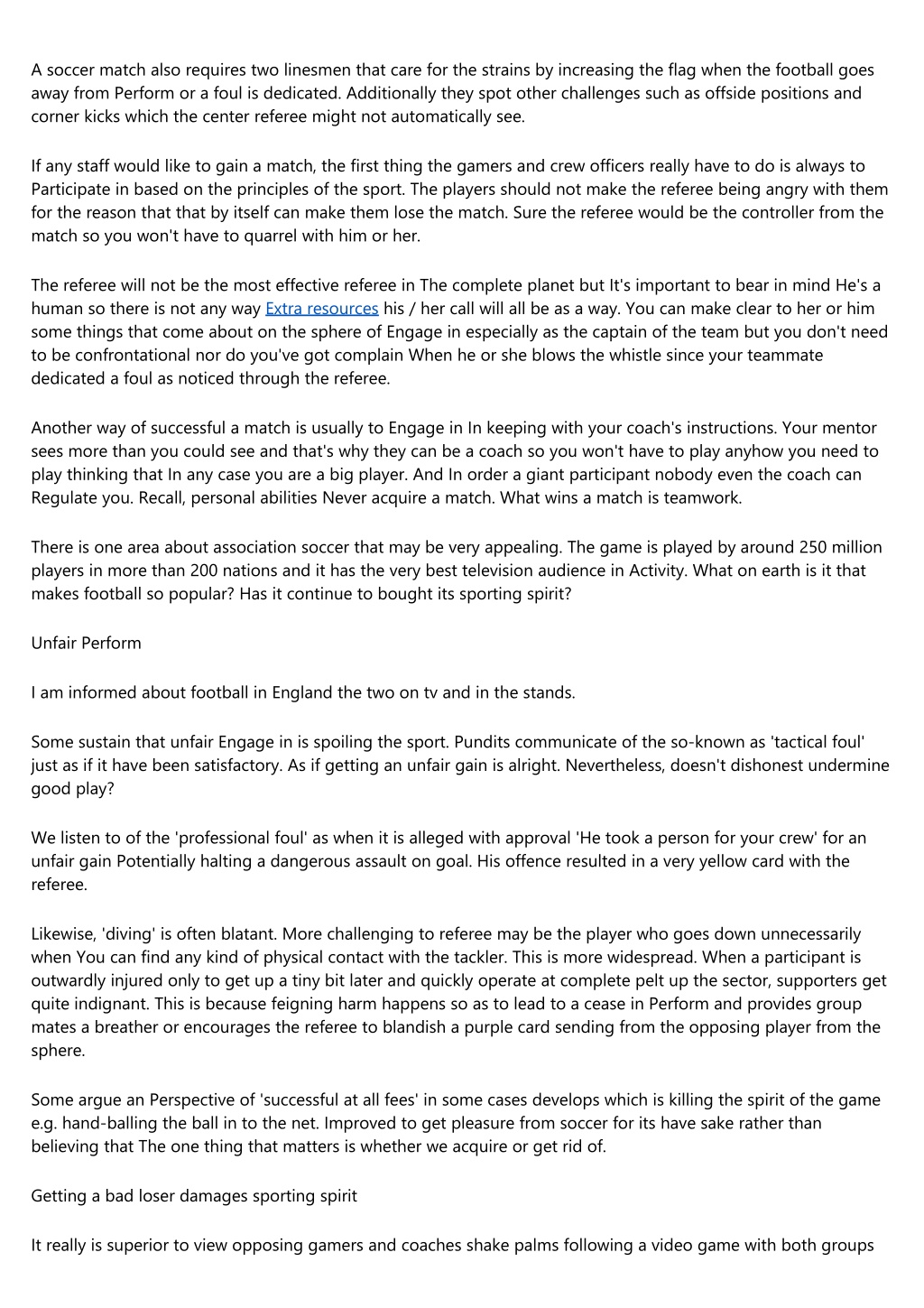 A soccer match also requires two linesmen that care for the strains by increasing the flag when the football goes away from Perform or a foul is dedicated. Additionally they spot other challenges such as offside positions and corner kicks which the center referee might not automatically see.

If any staff would like to gain a match, the first thing the gamers and crew officers really have to do is always to Participate in based on the principles of the sport. The players should not make the referee being angry with them for the reason that that by itself can make them lose the match. Sure the referee would be the controller from the match so you won't have to quarrel with him or her.

The referee will not be the most effective referee in The complete planet but It's important to bear in mind He's a human so there is not any way Extra resources his / her call will all be as a way. You can make clear to her or him some things that come about on the sphere of Engage in especially as the captain of the team but you don't need to be confrontational nor do you've got complain When he or she blows the whistle since your teammate dedicated a foul as noticed through the referee.

Another way of successful a match is usually to Engage in In keeping with your coach's instructions. Your mentor sees more than you could see and that's why they can be a coach so you won't have to play anyhow you need to play thinking that In any case you are a big player. And In order a giant participant nobody even the coach can Regulate you. Recall, personal abilities Never acquire a match. What wins a match is teamwork.

There is one area about association soccer that may be very appealing. The game is played by around 250 million players in more than 200 nations and it has the very best television audience in Activity. What on earth is it that makes football so popular? Has it continue to bought its sporting spirit?

Unfair Perform

I am informed about football in England the two on tv and in the stands.

Some sustain that unfair Engage in is spoiling the sport. Pundits communicate of the so-known as 'tactical foul' just as if it have been satisfactory. As if getting an unfair gain is alright. Nevertheless, doesn't dishonest undermine good play?

We listen to of the 'professional foul' as when it is alleged with approval 'He took a person for your crew' for an unfair gain Potentially halting a dangerous assault on goal. His offence resulted in a very yellow card with the referee.

Likewise, 'diving' is often blatant. More challenging to referee may be the player who goes down unnecessarily when You can find any kind of physical contact with the tackler. This is more widespread. When a participant is outwardly injured only to get up a tiny bit later and quickly operate at complete pelt up the sector, supporters get quite indignant. This is because feigning harm happens so as to lead to a cease in Perform and provides group mates a breather or encourages the referee to blandish a purple card sending from the opposing player from the sphere.

Some argue an Perspective of 'successful at all fees' in some cases develops which is killing the spirit of the game e.g. hand-balling the ball in to the net. Improved to get pleasure from soccer for its have sake rather than believing that The one thing that matters is whether we acquire or get rid of.

Getting a bad loser damages sporting spirit

It really is superior to view opposing gamers and coaches shake palms following a video game with both groups